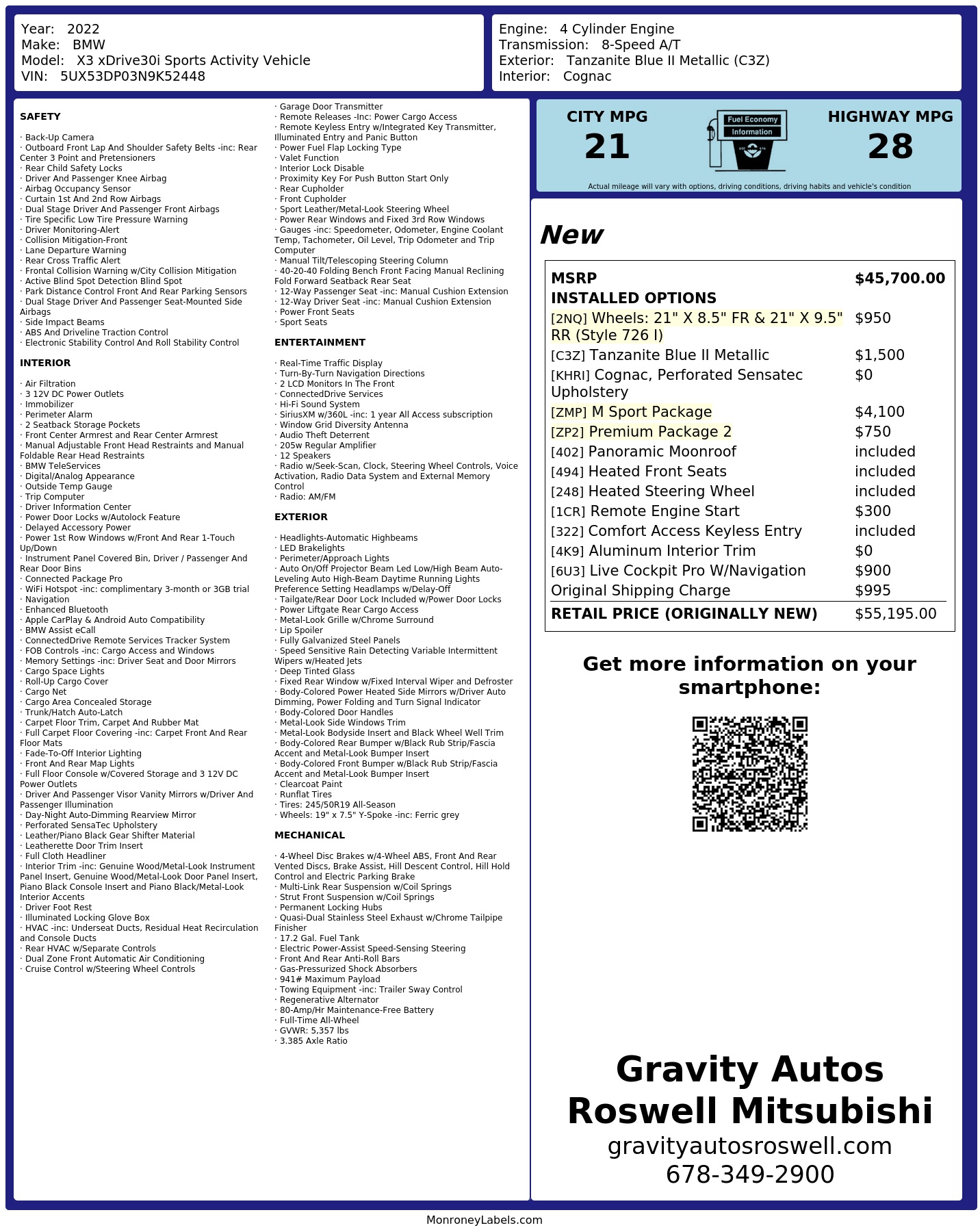 Year: 2022
Make: BMW
Model: X3 xDrive30i Sports Activity Vehicle
VIN: 5UX53DP03N9K52448

Engine: 4 Cylinder Engine
Transmission: 8-Speed A/T
Exterior: Tanzanite Blue II Metallic (C3Z)
Interior: Cognac

SAFETY

· Back-Up Camera
· Outboard Front Lap And Shoulder Safety Belts -inc: Rear Center 3 Point and Pretensioners
· Rear Child Safety Locks
· Driver And Passenger Knee Airbag
· Airbag Occupancy Sensor
· Curtain 1st And 2nd Row Airbags
· Dual Stage Driver And Passenger Front Airbags
· Tire Specific Low Tire Pressure Warning
· Driver Monitoring-Alert
· Collision Mitigation-Front
· Lane Departure Warning
· Rear Cross Traffic Alert
· Frontal Collision Warning w/City Collision Mitigation
· Active Blind Spot Detection Blind Spot
· Park Distance Control Front And Rear Parking Sensors
· Dual Stage Driver And Passenger Seat-Mounted Side Airbags
· Side Impact Beams
· ABS And Driveline Traction Control
· Electronic Stability Control And Roll Stability Control

INTERIOR

· Air Filtration
· 3 12V DC Power Outlets
· Immobilizer
· Perimeter Alarm
· 2 Seatback Storage Pockets
· Front Center Armrest and Rear Center Armrest
· Manual Adjustable Front Head Restraints and Manual Foldable Rear Head Restraints
· BMW TeleServices
· Digital/Analog Appearance
· Outside Temp Gauge
· Trip Computer
· Driver Information Center
· Power Door Locks w/Autolock Feature
· Delayed Accessory Power
· Power 1st Row Windows w/Front And Rear 1-Touch Up/Down
· Instrument Panel Covered Bin, Driver / Passenger And Rear Door Bins
· Connected Package Pro
· WiFi Hotspot -inc: complimentary 3-month or 3GB trial
· Navigation
· Enhanced Bluetooth
· Apple CarPlay & Android Auto Compatibility
· BMW Assist eCall
· ConnectedDrive Remote Services Tracker System
· FOB Controls -inc: Cargo Access and Windows
· Memory Settings -inc: Driver Seat and Door Mirrors
· Cargo Space Lights
· Roll-Up Cargo Cover
· Cargo Net
· Cargo Area Concealed Storage
· Trunk/Hatch Auto-Latch
· Carpet Floor Trim, Carpet And Rubber Mat
· Full Carpet Floor Covering -inc: Carpet Front And Rear Floor Mats
· Fade-To-Off Interior Lighting
· Front And Rear Map Lights
· Full Floor Console w/Covered Storage and 3 12V DC Power Outlets
· Driver And Passenger Visor Vanity Mirrors w/Driver And Passenger Illumination
· Day-Night Auto-Dimming Rearview Mirror
· Perforated SensaTec Upholstery
· Leather/Piano Black Gear Shifter Material
· Leatherette Door Trim Insert
· Full Cloth Headliner
· Interior Trim -inc: Genuine Wood/Metal-Look Instrument Panel Insert, Genuine Wood/Metal-Look Door Panel Insert, Piano Black Console Insert and Piano Black/Metal-Look Interior Accents
· Driver Foot Rest
· Illuminated Locking Glove Box
· HVAC -inc: Underseat Ducts, Residual Heat Recirculation and Console Ducts
· Rear HVAC w/Separate Controls
· Dual Zone Front Automatic Air Conditioning
· Cruise Control w/Steering Wheel Controls

· Garage Door Transmitter
· Remote Releases -Inc: Power Cargo Access
· Remote Keyless Entry w/Integrated Key Transmitter, Illuminated Entry and Panic Button
· Power Fuel Flap Locking Type
· Valet Function
· Interior Lock Disable
· Proximity Key For Push Button Start Only
· Rear Cupholder
· Front Cupholder
· Sport Leather/Metal-Look Steering Wheel
· Power Rear Windows and Fixed 3rd Row Windows
· Gauges -inc: Speedometer, Odometer, Engine Coolant Temp, Tachometer, Oil Level, Trip Odometer and Trip Computer
· Manual Tilt/Telescoping Steering Column
· 40-20-40 Folding Bench Front Facing Manual Reclining Fold Forward Seatback Rear Seat
· 12-Way Passenger Seat -inc: Manual Cushion Extension
· 12-Way Driver Seat -inc: Manual Cushion Extension
· Power Front Seats
· Sport Seats

ENTERTAINMENT

· Real-Time Traffic Display
· Turn-By-Turn Navigation Directions
· 2 LCD Monitors In The Front
· ConnectedDrive Services
· Hi-Fi Sound System
· SiriusXM w/360L -inc: 1 year All Access subscription
· Window Grid Diversity Antenna
· Audio Theft Deterrent
· 205w Regular Amplifier
· 12 Speakers
· Radio w/Seek-Scan, Clock, Steering Wheel Controls, Voice Activation, Radio Data System and External Memory Control
· Radio: AM/FM

EXTERIOR

· Headlights-Automatic Highbeams
· LED Brakelights
· Perimeter/Approach Lights
· Auto On/Off Projector Beam Led Low/High Beam Auto-Leveling Auto High-Beam Daytime Running Lights Preference Setting Headlamps w/Delay-Off
· Tailgate/Rear Door Lock Included w/Power Door Locks
· Power Liftgate Rear Cargo Access
· Metal-Look Grille w/Chrome Surround
· Lip Spoiler
· Fully Galvanized Steel Panels
· Speed Sensitive Rain Detecting Variable Intermittent Wipers w/Heated Jets
· Deep Tinted Glass
· Fixed Rear Window w/Fixed Interval Wiper and Defroster
· Body-Colored Power Heated Side Mirrors w/Driver Auto Dimming, Power Folding and Turn Signal Indicator
· Body-Colored Door Handles
· Metal-Look Side Windows Trim
· Metal-Look Bodyside Insert and Black Wheel Well Trim
· Body-Colored Rear Bumper w/Black Rub Strip/Fascia Accent and Metal-Look Bumper Insert
· Body-Colored Front Bumper w/Black Rub Strip/Fascia Accent and Metal-Look Bumper Insert
· Clearcoat Paint
· Runflat Tires
· Tires: 245/50R19 All-Season
· Wheels: 19" x 7.5" Y-Spoke -inc: Ferric grey

MECHANICAL

· 4-Wheel Disc Brakes w/4-Wheel ABS, Front And Rear Vented Discs, Brake Assist, Hill Descent Control, Hill Hold Control and Electric Parking Brake
· Multi-Link Rear Suspension w/Coil Springs
· Strut Front Suspension w/Coil Springs
· Permanent Locking Hubs
· Quasi-Dual Stainless Steel Exhaust w/Chrome Tailpipe Finisher
· 17.2 Gal. Fuel Tank
· Electric Power-Assist Speed-Sensing Steering
· Front And Rear Anti-Roll Bars
· Gas-Pressurized Shock Absorbers
· 941# Maximum Payload
· Towing Equipment -inc: Trailer Sway Control
· Regenerative Alternator
· 80-Amp/Hr Maintenance-Free Battery
· Full-Time All-Wheel
· GVWR: 5,357 lbs
· 3.385 Axle Ratio

CITY MPG
21

Fuel Economy
Information

HIGHWAY MPG
28

Actual mileage will vary with options, driving conditions, driving habits and vehicle's condition

New

MSRP $45,700.00
INSTALLED OPTIONS
[2NQ] Wheels: 21" X 8.5" FR & 21" X 9.5" RR (Style 726 I) $950
[C3Z] Tanzanite Blue II Metallic $1,500
[KHRI] Cognac, Perforated Sensatec Upholstery $0
[ZMP] M Sport Package $4,100
[ZP2] Premium Package 2 $750
[402] Panoramic Moonroof included
[494] Heated Front Seats included
[248] Heated Steering Wheel included
[1CR] Remote Engine Start $300
[322] Comfort Access Keyless Entry included
[4K9] Aluminum Interior Trim $0
[6U3] Live Cockpit Pro W/Navigation $900
Original Shipping Charge $995
RETAIL PRICE (ORIGINALLY NEW) $55,195.00

Get more information on your smartphone:

Gravity Autos
Roswell Mitsubishi
gravityautosroswell.com
678-349-2900

MonroneyLabels.com